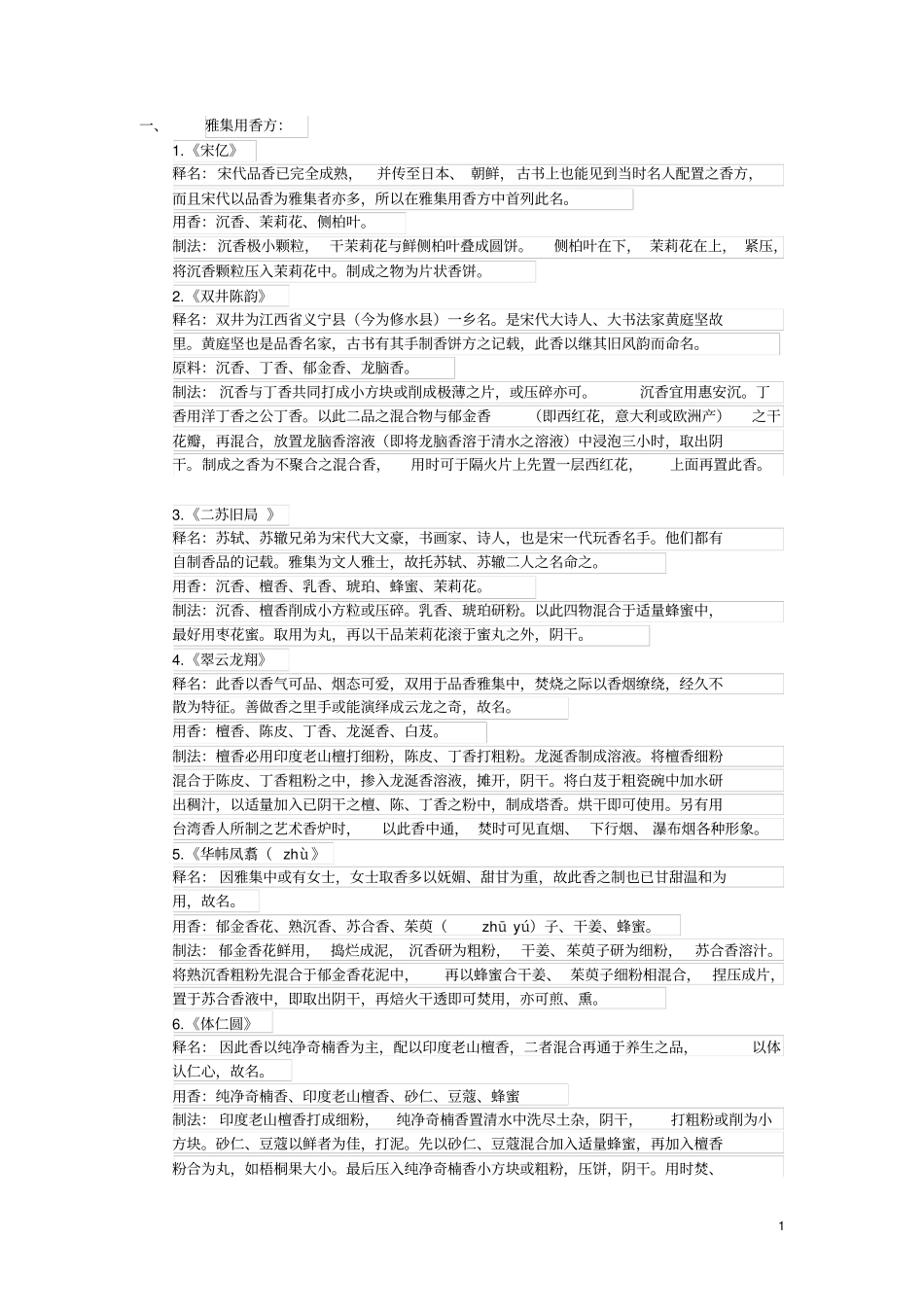 一、 雅集用香方：

1.《宋亿》

释名：宋代品香已完全成熟， 并传至日本、 朝鲜， 古书上也能见到当时名人配置之香方，而且宋代以品香为雅集者亦多，所以在雅集用香方中首列此名。

用香：沉香、茉莉花、侧柏叶。

制法：沉香极小颗粒， 干茉莉花与鲜侧柏叶叠成圆饼。 侧柏叶在下， 茉莉花在上， 紧压，将沉香颗粒压入茉莉花中。制成之物为片状香饼。

2.《双井陈韵》

释名：双井为江西省义宁县（今为修水县）一乡名。是宋代大诗人、大书法家黄庭坚故里。黄庭坚也是品香名家，古书有其手制香饼方之记载，此香以继其旧风韵而命名。

原料：沉香、丁香、郁金香、龙脑香。

制法： 沉香与丁香共同打成小方块或削成极薄之片，或压碎亦可。 沉香宜用惠安沉。丁香用洋丁香之公丁香。以此二品之混合物与郁金香 （即西红花，意大利或欧洲产） 之干花瓣，再混合，放置龙脑香溶液（即将龙脑香溶于清水之溶液）中浸泡三小时，取出阴干。制成之香为不聚合之混合香， 用时可于隔火片上先置一层西红花， 上面再置此香。

3.《二苏旧局 》

释名：苏轼、苏辙兄弟为宋代大文豪，书画家、诗人，也是宋一代玩香名手。他们都有自制香品的记载。雅集为文人雅士，故托苏轼、苏辙二人之名命之。

用香：沉香、檀香、乳香、琥珀、蜂蜜、茉莉花。

制法：沉香、檀香削成小方粒或压碎。乳香、琥珀研粉。以此四物混合于适量蜂蜜中，最好用枣花蜜。取用为丸，再以干品茉莉花滚于蜜丸之外，阴干。

4.《翠云龙翔》

释名：此香以香气可品、烟态可爱，双用于品香雅集中，焚烧之际以香烟缭绕，经久不散为特征。善做香之里手或能演绎成云龙之奇，故名。

用香：檀香、陈皮、丁香、龙涎香、白芨。

制法：檀香必用印度老山檀打细粉，陈皮、丁香打粗粉。龙涎香制成溶液。将檀香细粉混合于陈皮、丁香粗粉之中，掺入龙涎香溶液，摊开，阴干。将白芨于粗瓷碗中加水研出稠汁，以适量加入已阴干之檀、陈、丁香之粉中，制成塔香。烘干即可使用。另有用台湾香人所制之艺术香炉时， 以此香中通， 焚时可见直烟、 下行烟、 瀑布烟各种形象。

5.《华帏凤翥（ zhù》

释名： 因雅集中或有女士，女士取香多以妩媚、甜甘为重，故此香之制也已甘甜温和为用，故名。

用香：郁金香花、熟沉香、苏合香、茱萸（ zhū yú）子、干姜、蜂蜜。

制法： 郁金香花鲜用， 捣烂成泥， 沉香研为粗粉， 干姜、茱萸子研为细粉， 苏合香溶汁。将熟沉香粗粉先混合于郁金香花泥中， 再以蜂蜜合干姜、 茱萸子细粉相混合， 捏压成片，置于苏合香液中，即取出阴干，再焙火干透即可焚用，亦可煎、熏。

6.《体仁圆》

释名： 因此香以纯净奇楠香为主，配以印度老山檀香，二者混合再通于养生之品， 以体认仁心，故名。

用香：纯净奇楠香、印度老山檀香、砂仁、豆蔻、蜂蜜

制法： 印度老山檀香打成细粉， 纯净奇楠香置清水中洗尽土杂，阴干， 打粗粉或削为小方块。砂仁、豆蔻以鲜者为佳，打泥。先以砂仁、豆蔻混合加入适量蜂蜜，再加入檀香粉合为丸，如梧桐果大小。最后压入纯净奇楠香小方块或粗粉，压饼，阴干。用时焚、

1